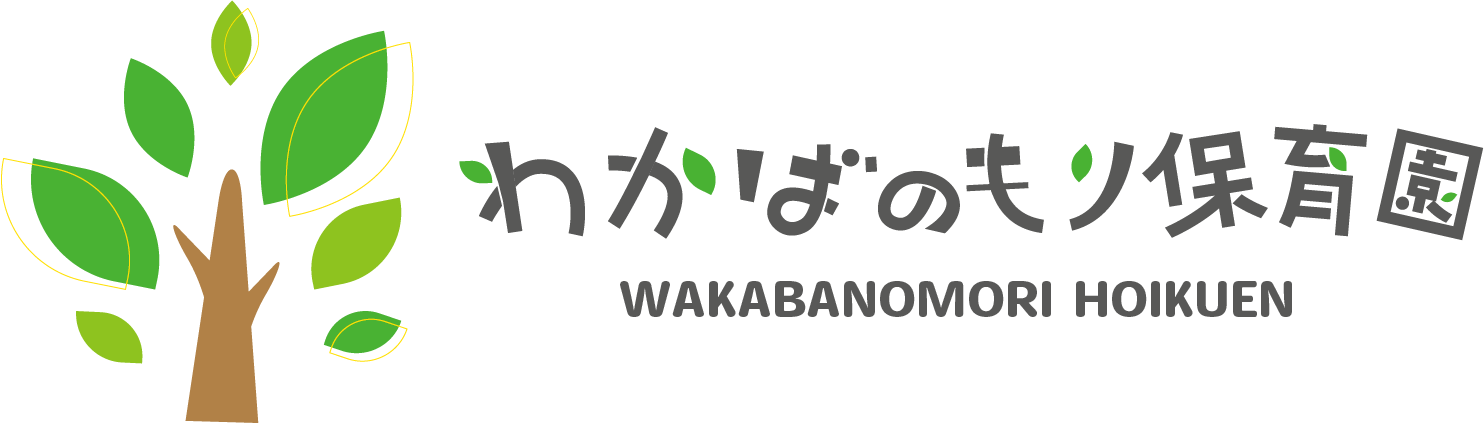 わかばのもり保育園

WAKABANOMORI HOIKUEN